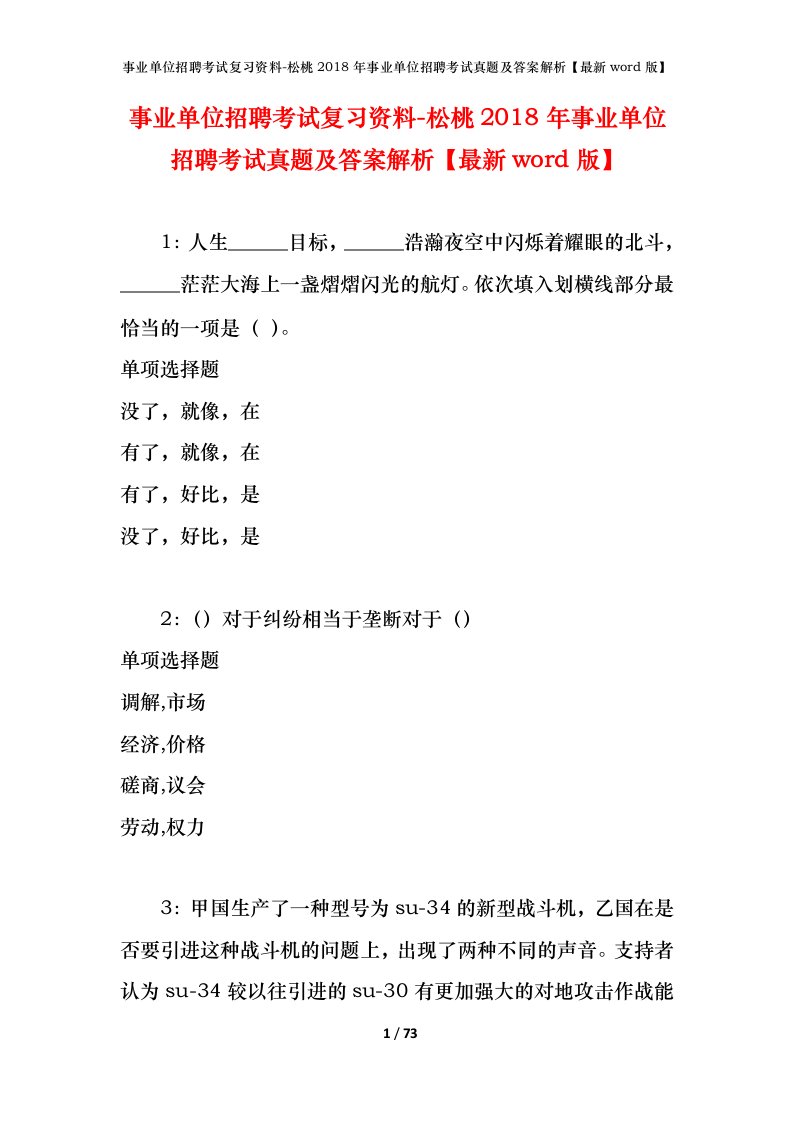 事业单位招聘考试复习资料-松桃 2018 年事业单位招聘考试真题及答案解析【最新 word 版】

事业单位招聘考试复习资料-松桃 2018 年事业单位招聘考试真题及答案解析【最新 word 版】

1：人生______目标，______浩瀚夜空中闪烁着耀眼的北斗，______茫茫大海上一盏熠熠闪光的航灯。依次填入划横线部分最恰当的一项是（ ）。

单项选择题

没了，就像，在

有了，就像，在

有了，好比，是

没了，好比，是

2：（）对于纠纷相当于垄断对于（）

单项选择题

调解,市场

经济,价格

磋商,议会

劳动,权力

3：甲国生产了一种型号为 su-34 的新型战斗机，乙国在是否要引进这种战斗机的问题上，出现了两种不同的声音。支持者认为 su-34 较以往引进的 su-30 有更加强大的对地攻击作战能

1 / 73